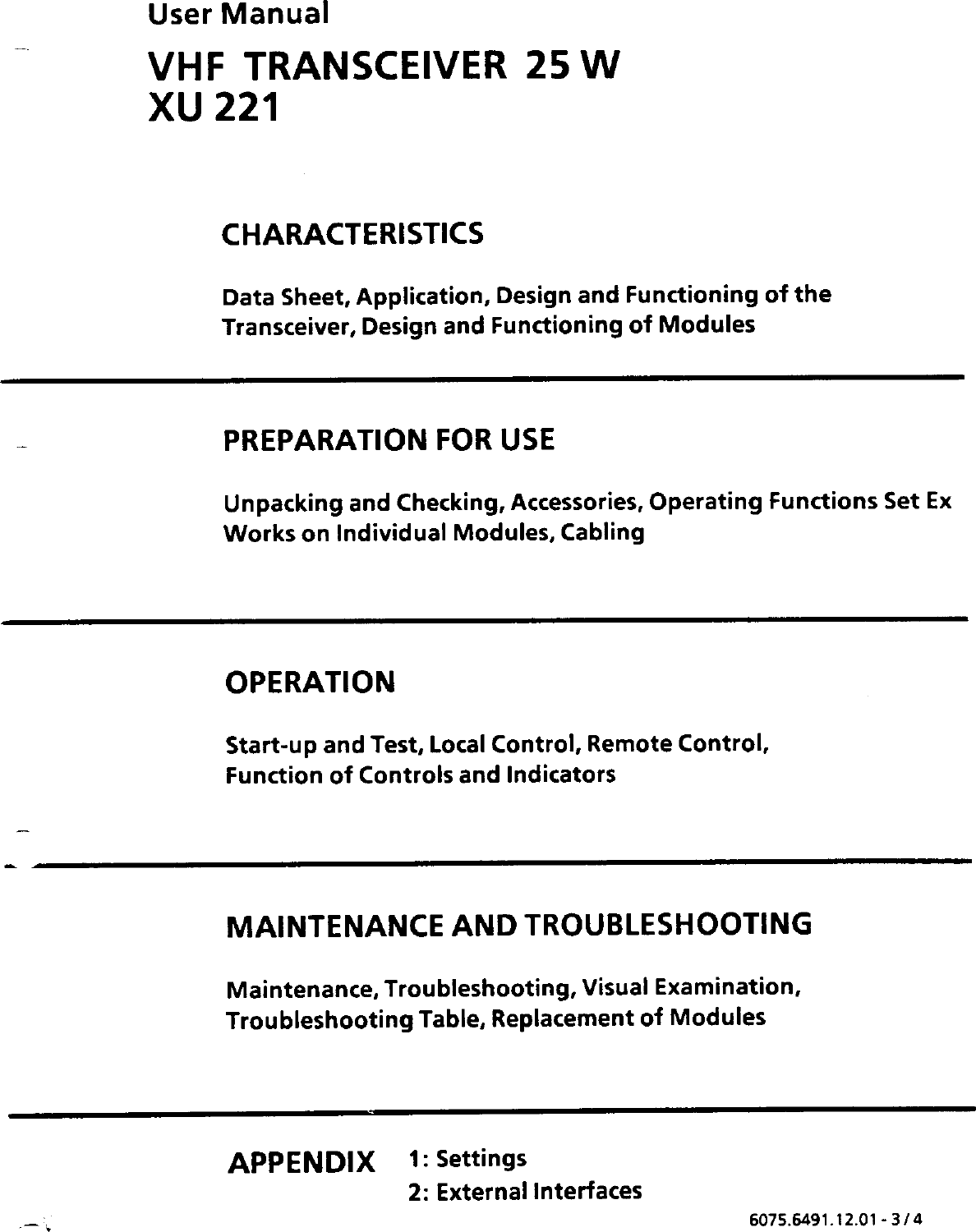 User Manual

VHF TRANSCEIVER 25 W
XU 221

CHARACTERISTICS

Data Sheet, Application, Design and Functioning of the Transceiver, Design and Functioning of Modules

PREPARATION FOR USE

Unpacking and Checking, Accessories, Operating Functions Set Ex Works on Individual Modules, Cabling

OPERATION

Start-up and Test, Local Control, Remote Control, Function of Controls and Indicators

MAINTENANCE AND TROUBLESHOOTING

Maintenance, Troubleshooting, Visual Examination, Troubleshooting Table, Replacement of Modules

APPENDIX 1: Settings
2: External Interfaces

6075.6491.12.01 - 3 / 4